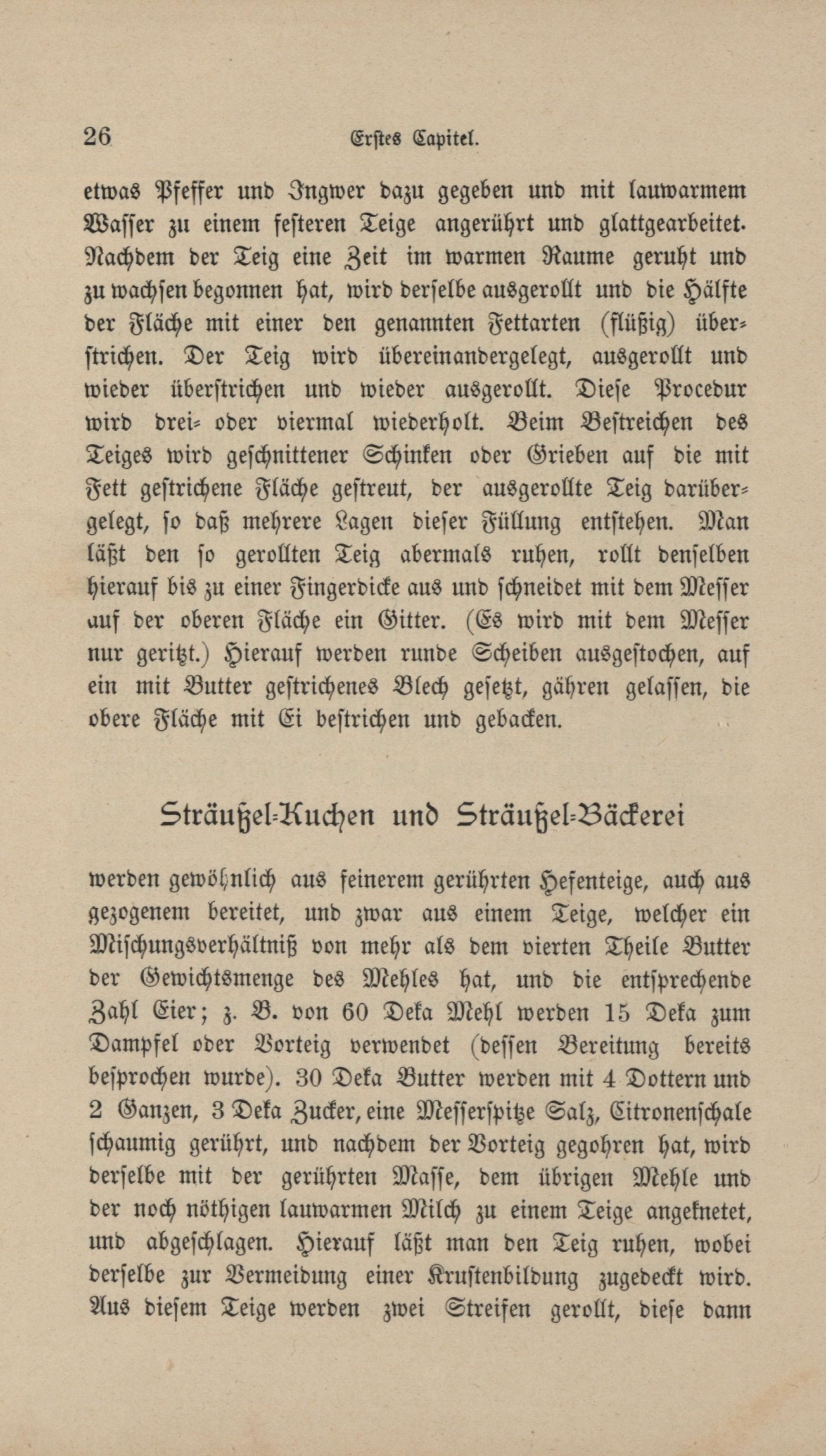 26 Erstes Capitel.

etwas Pfeffer und Ingwer dazu gegeben und mit lauwarmem Wasser zu einem festeren Teige angerührt und glattgearbeitet. Nachdem der Teig eine Zeit im warmen Raume geruht und zu wachsen begonnen hat, wird derselbe ausgerollt und die Hälfte der Fläche mit einer den genannten Fettarten (flüßig) überstrichen. Der Teig wird übereinandergelegt, ausgerollt und wieder überstrichen und wieder ausgerollt. Diese Procedur wird drei- oder viermal wiederholt. Beim Bestreichen des Teiges wird geschnittener Schinken oder Grieben auf die mit Fett gestrichene Fläche gestreut, der ausgerollte Teig darübergelegt, so daß mehrere Lagen dieser Füllung entstehen. Man läßt den so gerollten Teig abermals ruhen, rollt denselben hierauf bis zu einer Fingerdicke aus und schneidet mit dem Messer auf der oberen Fläche ein Gitter. (Es wird mit dem Messer nur geritzt.) Hierauf werden runde Scheiben ausgestochen, auf ein mit Butter gestrichenes Blech gesetzt, gähren gelassen, die obere Fläche mit Ei bestrichen und gebacken.

Sträußel-Kuchen und Sträußel-Bäckerei

werden gewöhnlich aus feinerem gerührten Hefenteige, auch aus gezogenem bereitet, und zwar aus einem Teige, welcher ein Mischungsverhältniß von mehr als dem vierten Theile Butter der Gewichtsmenge des Mehles hat, und die entsprechende Zahl Eier; z. B. von 60 Deka Mehl werden 15 Deka zum Dampfel oder Vorteig verwendet (dessen Bereitung bereits besprochen wurde). 30 Deka Butter werden mit 4 Dottern und 2 Ganzen, 3 Deka Zucker, eine Messerspitze Salz, Citronenschale schaumig gerührt, und nachdem der Vorteig gegohren hat, wird derselbe mit der gerührten Masse, dem übrigen Mehle und der noch nöthigen lauwarmen Milch zu einem Teige angeknetet, und abgeschlagen. Hierauf läßt man den Teig ruhen, wobei derselbe zur Vermeidung einer Krustenbildung zugedeckt wird. Aus diesem Teige werden zwei Streifen gerollt, diese dann